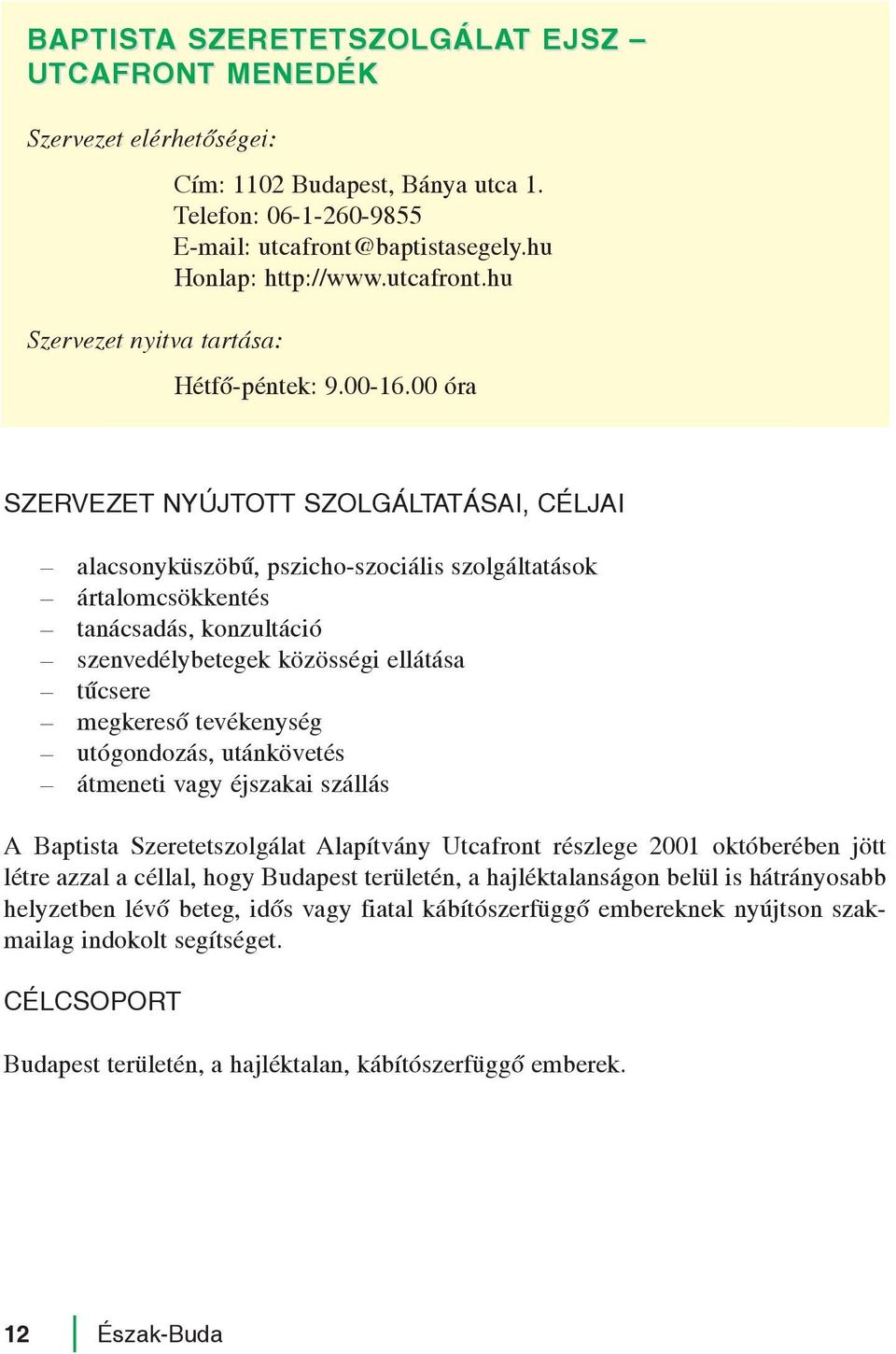 BAPTISTA SZERETETSZOLGÁLAT EJSZ – UTCAFRONT MENEDÉK

Szervezet elérhetőségei:

Cím: 1102 Budapest, Bánya utca 1.
Telefon: 06-1-260-9855
E-mail: utcafront@baptistasegely.hu
Honlap: http://www.utcafront.hu

Szervezet nyitva tartása:

Hétfő-péntek: 9.00-16.00 óra

SZERVEZET NYÚJTOTT SZOLGÁLTATÁSAI, CÉLJAI

– alacsonyküszöbű, pszicho-szociális szolgáltatások
– ártalomcsökkentés
– tanácsadás, konzultáció
– szenvedélybetegek közösségi ellátása
– tűcsere
– megkereső tevékenység
– utógondozás, utánkövetés
– átmeneti vagy éjszakai szállás

A Baptista Szeretetszolgálat Alapítvány Utcafront részlege 2001 októberében jött létre azzal a céllal, hogy Budapest területén, a hajléktalanságon belül is hátrányosabb helyzetben lévő beteg, idős vagy fiatal kábítószerfüggő embereknek nyújtson szakmailag indokolt segítséget.

CÉLCSOPORT

Budapest területén, a hajléktalan, kábítószerfüggő emberek.

12 Észak-Buda